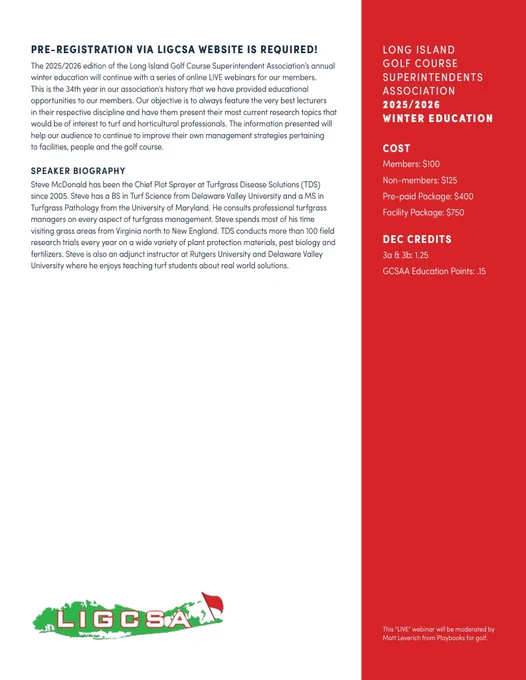 PRE-REGISTRATION VIA LIGCSA WEBSITE IS REQUIRED!

The 2025/2026 edition of the Long Island Golf Course Superintendent Association's annual winter education will continue with a series of online LIVE webinars for our members. This is the 34th year in our association's history that we have provided educational opportunities to our members. Our objective is to always feature the very best lecturers in their respective discipline and have them present their most current research topics that would be of interest to turf and horticultural professionals. The information presented will help our audience to continue to improve their own management strategies pertaining to facilities, people and the golf course.

SPEAKER BIOGRAPHY

Steve McDonald has been the Chief Plot Sprayer at Turfgrass Disease Solutions (TDS) since 2005. Steve has a BS in Turf Science from Delaware Valley University and a MS in Turfgrass Pathology from the University of Maryland. He consults professional turfgrass managers on every aspect of turfgrass management. Steve spends most of his time visiting grass areas from Virginia north to New England. TDS conducts more than 100 field research trials every year on a wide variety of plant protection materials, pest biology and fertilizers. Steve is also an adjunct instructor at Rutgers University and Delaware Valley University where he enjoys teaching turf students about real world solutions.

LIGCSA

LONG ISLAND GOLF COURSE SUPERINTENDENTS ASSOCIATION
2025/2026 WINTER EDUCATION

COST
Members: $100
Non-members: $125
Pre-paid Package: $400
Facility Package: $750

DEC CREDITS
3a & 3b: 1.25
GCSAA Education Points: .15

This "LIVE" webinar will be moderated by Matt Leverich from Playbooks for golf.